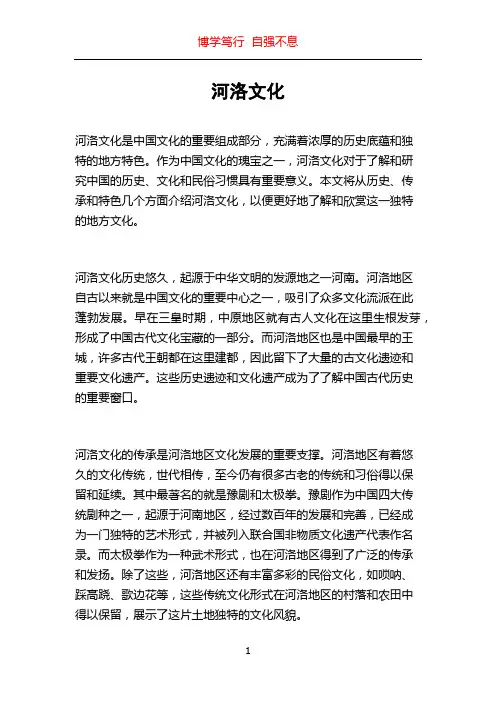 博学笃行 自强不息

河洛文化

河洛文化是中国文化的重要组成部分，充满着浓厚的历史底蕴和独特的地方特色。作为中国文化的瑰宝之一，河洛文化对于了解和研究中国的历史、文化和民俗习惯具有重要意义。本文将从历史、传承和特色几个方面介绍河洛文化，以便更好地了解和欣赏这一独特的地方文化。

河洛文化历史悠久，起源于中华文明的发源地之一河南。河洛地区自古以来就是中国文化的重要中心之一，吸引了众多文化流派在此蓬勃发展。早在三皇时期，中原地区就有古人文化在这里生根发芽，形成了中国古代文化宝藏的一部分。而河洛地区也是中国最早的王城，许多古代王朝都在这里建都，因此留下了大量的古文化遗迹和重要文化遗产。这些历史遗迹和文化遗产成为了了解中国古代历史的重要窗口。

河洛文化的传承是河洛地区文化发展的重要支撑。河洛地区有着悠久的文化传统，世代相传，至今仍有很多古老的传统和习俗得以保留和延续。其中最著名的就是豫剧和太极拳。豫剧作为中国四大传统剧种之一，起源于河南地区，经过数百年的发展和完善，已经成为一门独特的艺术形式，并被列入联合国非物质文化遗产代表作名录。而太极拳作为一种武术形式，也在河洛地区得到了广泛的传承和发扬。除了这些，河洛地区还有丰富多彩的民俗文化，如唢呐、踩高跷、歌边花等，这些传统文化形式在河洛地区的村落和农田中得以保留，展示了这片土地独特的文化风貌。

1